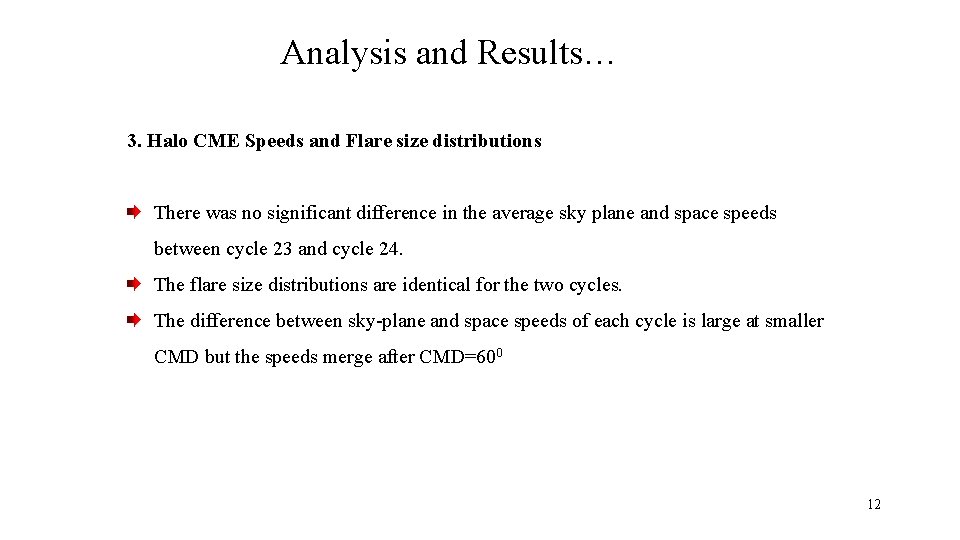 Analysis and Results…

3. Halo CME Speeds and Flare size distributions

There was no significant difference in the average sky plane and space speeds between cycle 23 and cycle 24.

The flare size distributions are identical for the two cycles.

The difference between sky-plane and space speeds of each cycle is large at smaller CMD but the speeds merge after CMD=$60^0$

12